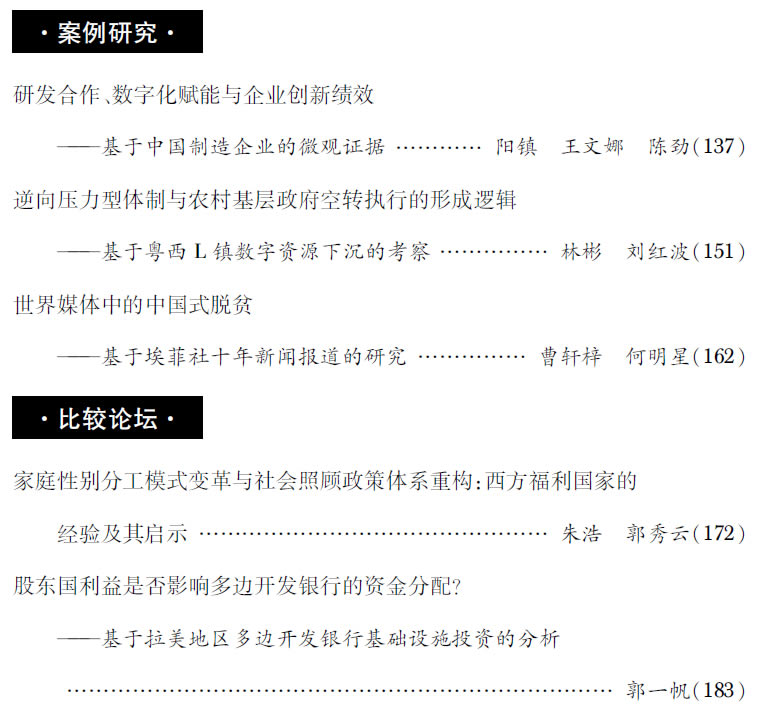 ·案例研究·

研发合作、数字化赋能与企业创新绩效

——基于中国制造企业的微观证据 阳镇 王文娜 陈劲(137)

逆向压力型体制与农村基层政府空转执行的形成逻辑

——基于粤西L镇数字资源下沉的考察 林彬 刘红波(151)

世界媒体中的中国式脱贫

——基于埃菲社十年新闻报道的研究 曹轩梓 何明星(162)

·比较论坛·

家庭性别分工模式变革与社会照顾政策体系重构:西方福利国家的经验及其启示 朱浩 郭秀云(172)

股东国利益是否影响多边开发银行的资金分配?

——基于拉美地区多边开发银行基础设施投资的分析

郭一帆(183)